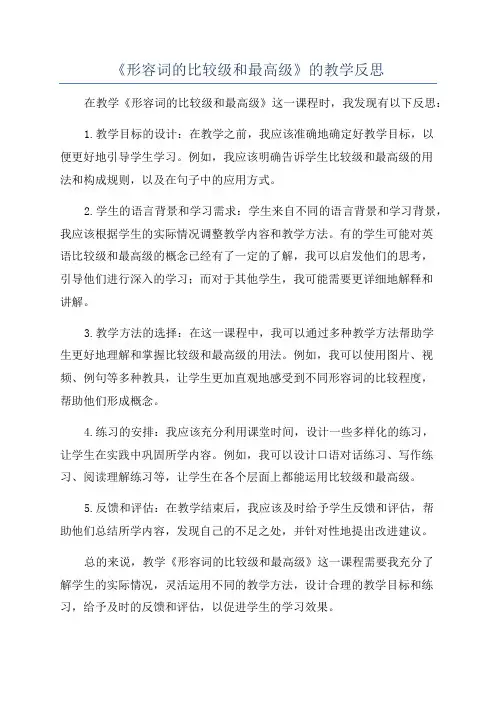 《形容词的比较级和最高级》的教学反思

在教学《形容词的比较级和最高级》这一课程时，我发现有以下反思：

1.教学目标的设计：在教学之前，我应该准确地确定好教学目标，以便更好地引导学生学习。例如，我应该明确告诉学生比较级和最高级的用法和构成规则，以及在句子中的应用方式。

2.学生的语言背景和学习需求：学生来自不同的语言背景和学习背景，我应该根据学生的实际情况调整教学内容和教学方法。有的学生可能对英语比较级和最高级的概念已经有了一定的了解，我可以启发他们的思考，引导他们进行深入的学习；而对于其他学生，我可能需要更详细地解释和讲解。

3.教学方法的选择：在这一课程中，我可以通过多种教学方法帮助学生更好地理解和掌握比较级和最高级的用法。例如，我可以使用图片、视频、例句等多种教具，让学生更加直观地感受到不同形容词的比较程度，帮助他们形成概念。

4.练习的安排：我应该充分利用课堂时间，设计一些多样化的练习，让学生在实践中巩固所学内容。例如，我可以设计口语对话练习、写作练习、阅读理解练习等，让学生在各个层面上都能运用比较级和最高级。

5.反馈和评估：在教学结束后，我应该及时给予学生反馈和评估，帮助他们总结所学内容，发现自己的不足之处，并针对性地提出改进建议。

总的来说，教学《形容词的比较级和最高级》这一课程需要我充分了解学生的实际情况，灵活运用不同的教学方法，设计合理的教学目标和练习，给予及时的反馈和评估，以促进学生的学习效果。